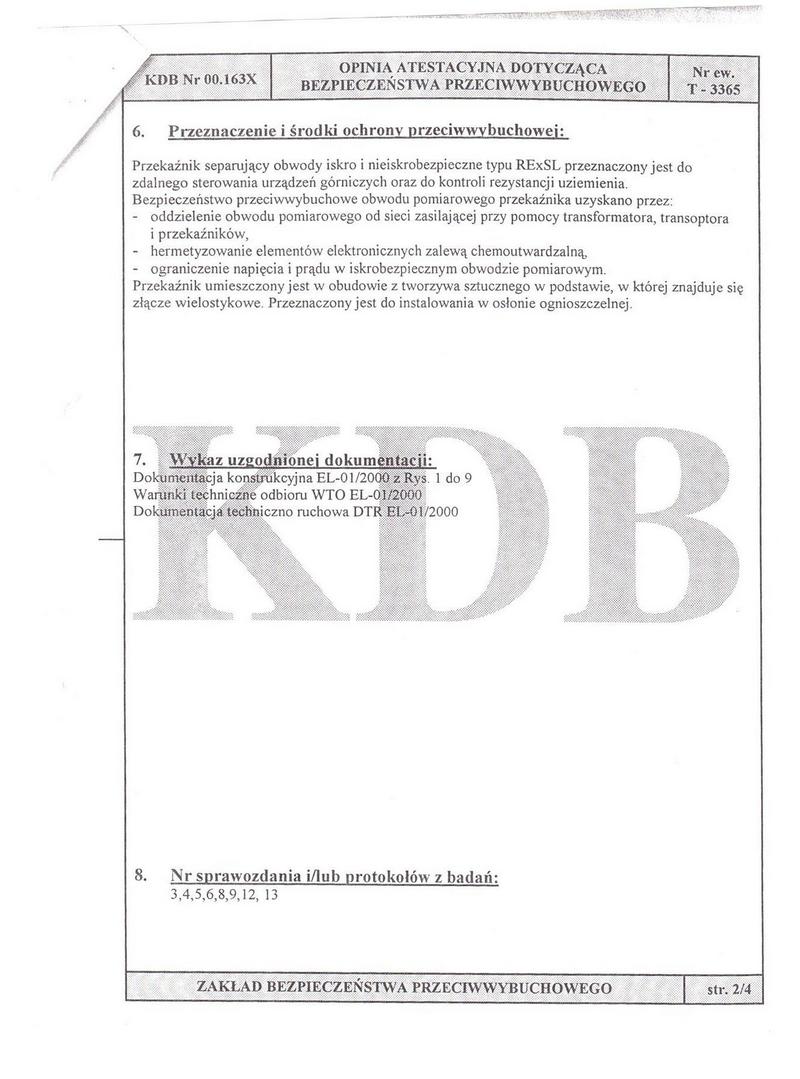 | KDB Nr 00.163X | OPINIA ATESTACYJNA DOTYCZĄCA BEZPIECZEŃSTWA PRZECIWWYBUCHOWEGO | Nr ew. T - 3365 |
|---|---|---|

6. Przeznaczenie i środki ochrony przeciwwybuchowej:

Przekaźnik separujący obwody iskro i nieiskrobezpieczne typu RExSL przeznaczony jest do zdalnego sterowania urządzeń górniczych oraz do kontroli rezystancji uziemienia.
Bezpieczeństwo przeciwwybuchowe obwodu pomiarowego przekaźnika uzyskano przez:
- oddzielenie obwodu pomiarowego od sieci zasilającej przy pomocy transformatora, transoptora i przekaźników,
- hermetyzowanie elementów elektronicznych zalewą chemoutwardzalną,
- ograniczenie napięcia i prądu w iskrobezpiecznym obwodzie pomiarowym.
Przekaźnik umieszczony jest w obudowie z tworzywa sztucznego w podstawie, w której znajduje się złącze wielostykowe. Przeznaczony jest do instalowania w osłonie ognioszczelnej.

KDB

7. Wykaz uzgodnionej dokumentacji:
Dokumentacja konstrukcyjna EL-01/2000 z Rys. 1 do 9
Warunki techniczne odbioru WTO EL-01/2000
Dokumentacja techniczno ruchowa DTR EL-01/2000

8. Nr sprawozdania i/lub protokołów z badań:
3,4,5,6,8,9,12, 13

| ZAKŁAD BEZPIECZEŃSTWA PRZECIWWYBUCHOWEGO | str. 2/4 |
|---|---|